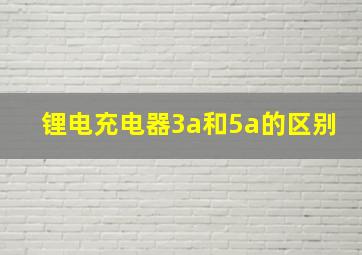 锂电充电器3a和5a的区别